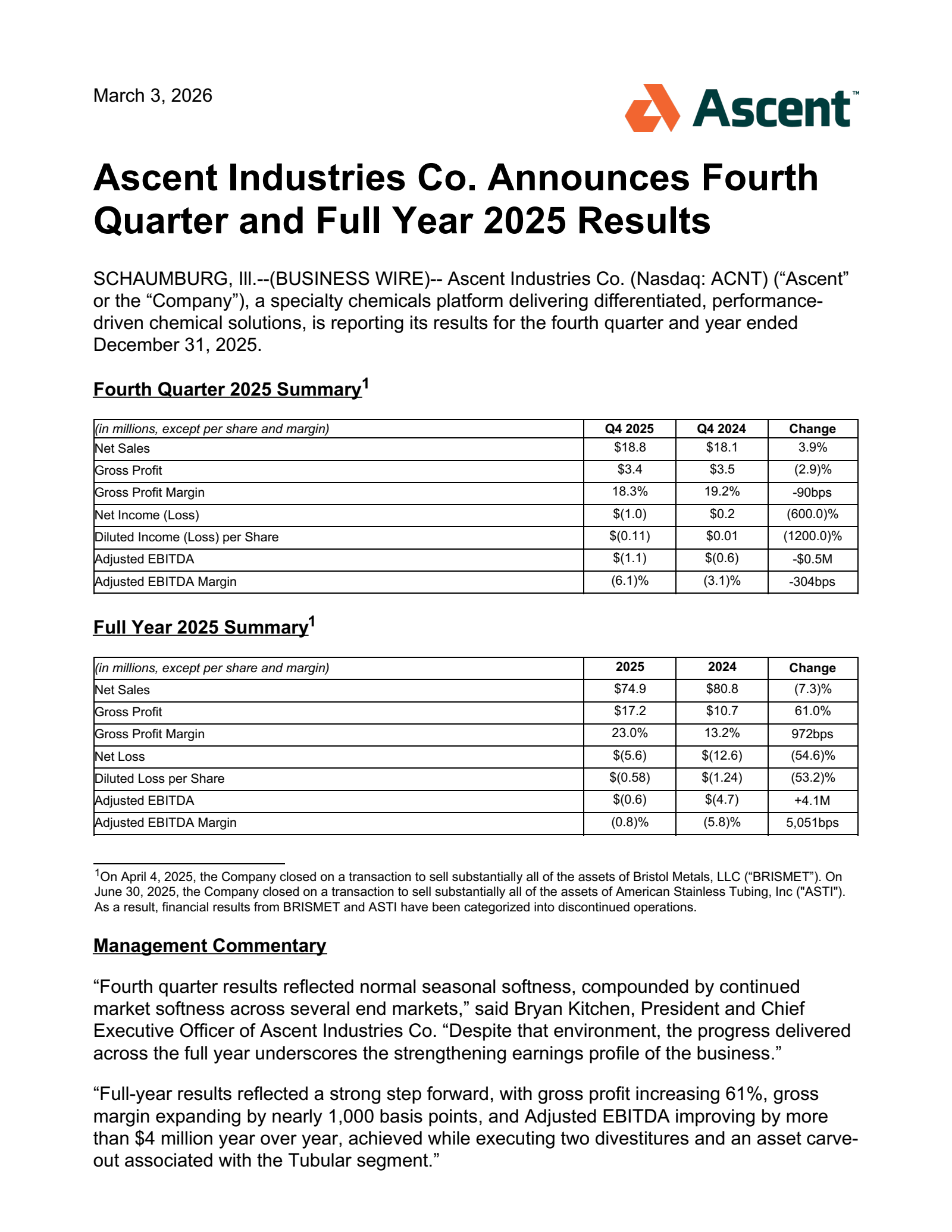 March 3, 2026

Ascent™

Ascent Industries Co. Announces Fourth Quarter and Full Year 2025 Results

SCHAUMBURG, Ill.--(BUSINESS WIRE)-- Ascent Industries Co. (Nasdaq: ACNT) (“Ascent” or the “Company”), a specialty chemicals platform delivering differentiated, performance-driven chemical solutions, is reporting its results for the fourth quarter and year ended December 31, 2025.

Fourth Quarter 2025 Summary$^1$

| (in millions, except per share and margin) | Q4 2025 | Q4 2024 | Change |
|---|---|---|---|
| Net Sales | \$18.8 | \$18.1 | 3.9% |
| Gross Profit | \$3.4 | \$3.5 | (2.9)% |
| Gross Profit Margin | 18.3% | 19.2% | -90bps |
| Net Income (Loss) | \$(1.0) | \$0.2 | (600.0)% |
| Diluted Income (Loss) per Share | \$(0.11) | \$0.01 | (1200.0)% |
| Adjusted EBITDA | \$(1.1) | \$(0.6) | -\$0.5M |
| Adjusted EBITDA Margin | (6.1)% | (3.1)% | -304bps |

Full Year 2025 Summary$^1$

| (in millions, except per share and margin) | 2025 | 2024 | Change |
|---|---|---|---|
| Net Sales | \$74.9 | \$80.8 | (7.3)% |
| Gross Profit | \$17.2 | \$10.7 | 61.0% |
| Gross Profit Margin | 23.0% | 13.2% | 972bps |
| Net Loss | \$(5.6) | \$(12.6) | (54.6)% |
| Diluted Loss per Share | \$(0.58) | \$(1.24) | (53.2)% |
| Adjusted EBITDA | \$(0.6) | \$(4.7) | +4.1M |
| Adjusted EBITDA Margin | (0.8)% | (5.8)% | 5,051bps |

$^1$On April 4, 2025, the Company closed on a transaction to sell substantially all of the assets of Bristol Metals, LLC (“BRISMET”). On June 30, 2025, the Company closed on a transaction to sell substantially all of the assets of American Stainless Tubing, Inc ("ASTI"). As a result, financial results from BRISMET and ASTI have been categorized into discontinued operations.

Management Commentary

“Fourth quarter results reflected normal seasonal softness, compounded by continued market softness across several end markets,” said Bryan Kitchen, President and Chief Executive Officer of Ascent Industries Co. “Despite that environment, the progress delivered across the full year underscores the strengthening earnings profile of the business.”

“Full-year results reflected a strong step forward, with gross profit increasing 61%, gross margin expanding by nearly 1,000 basis points, and Adjusted EBITDA improving by more than \$4 million year over year, achieved while executing two divestitures and an asset carve-out associated with the Tubular segment.”